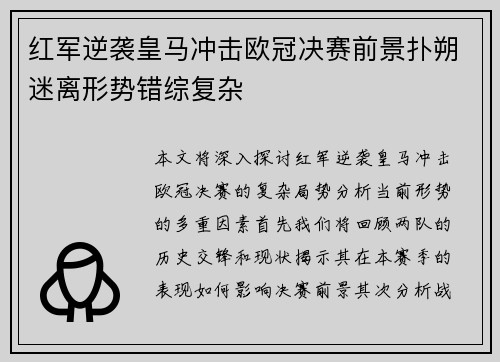 红军逆袭皇马冲击欧冠决赛前景扑朔迷离形势错综复杂

本文将深入探讨红军逆袭皇马冲击欧冠决赛的复杂局势分析当前形势的多重因素首先我们将回顾两队的历史交锋和现状揭示其在本赛季的表现如何影响决赛前景其次分析战